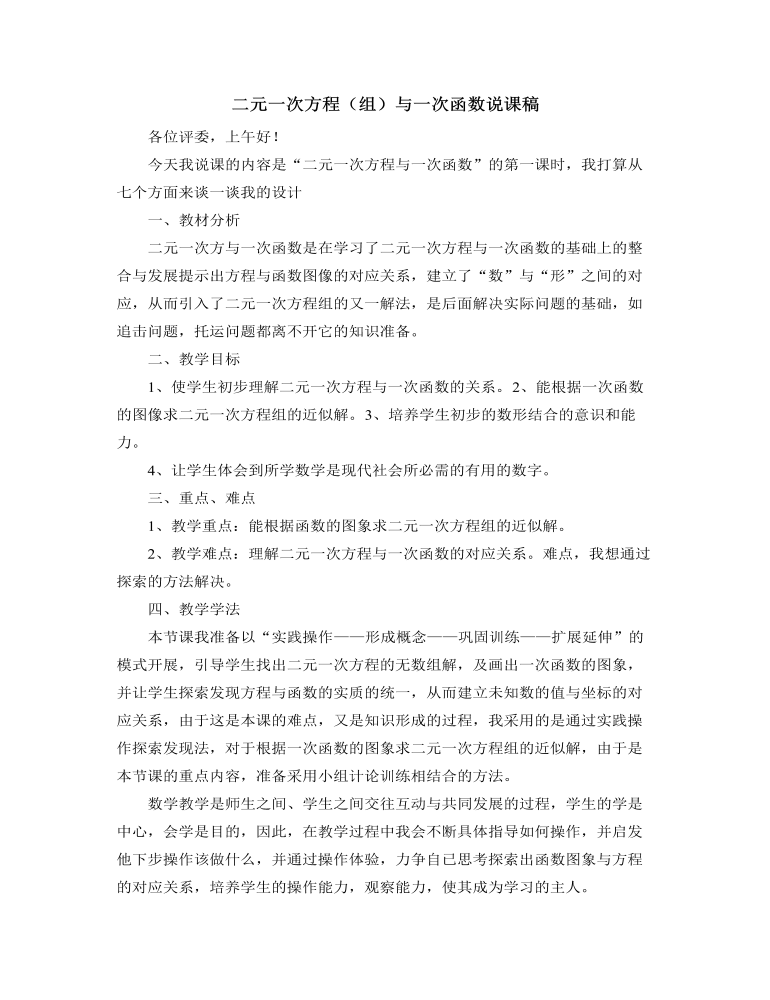 二元一次方程（组）与一次函数说课稿

各位评委，上午好！

今天我说课的内容是“二元一次方程与一次函数”的第一课时，我打算从七个方面来谈一谈我的设计

一、教材分析

二元一次方与一次函数是在学习了二元一次方程与一次函数的基础上的整合与发展提示出方程与函数图像的对应关系，建立了“数”与“形”之间的对应，从而引入了二元一次方程组的又一解法，是后面解决实际问题的基础，如追击问题，托运问题都离不开它的知识准备。

二、教学目标

1、使学生初步理解二元一次方程与一次函数的关系。2、能根据一次函数的图像求二元一次方程组的近似解。3、培养学生初步的数形结合的意识和能力。

4、让学生体会到所学数学是现代社会所必需的有用的数字。

三、重点、难点

1、教学重点：能根据函数的图象求二元一次方程组的近似解。

2、教学难点：理解二元一次方程与一次函数的对应关系。难点，我想通过探索的方法解决。

四、教学学法

本节课我准备以“实践操作——形成概念——巩固训练——扩展延伸”的模式开展，引导学生找出二元一次方程的无数组解，及画出一次函数的图象，并让学生探索发现方程与函数的实质的统一，从而建立未知数的值与坐标的对应关系，由于这是本课的难点，又是知识形成的过程，我采用的是通过实践操作探索发现法，对于根据一次函数的图象求二元一次方程组的近似解，由于是本节课的重点内容，准备采用小组计论训练相结合的方法。

数学教学是师生之间、学生之间交往互动与共同发展的过程，学生的学是中心，会学是目的，因此，在教学过程中我会不断具体指导如何操作，并启发他下步操作该做什么，并通过操作体验，力争自已思考探索出函数图象与方程的对应关系，培养学生的操作能力，观察能力，使其成为学习的主人。